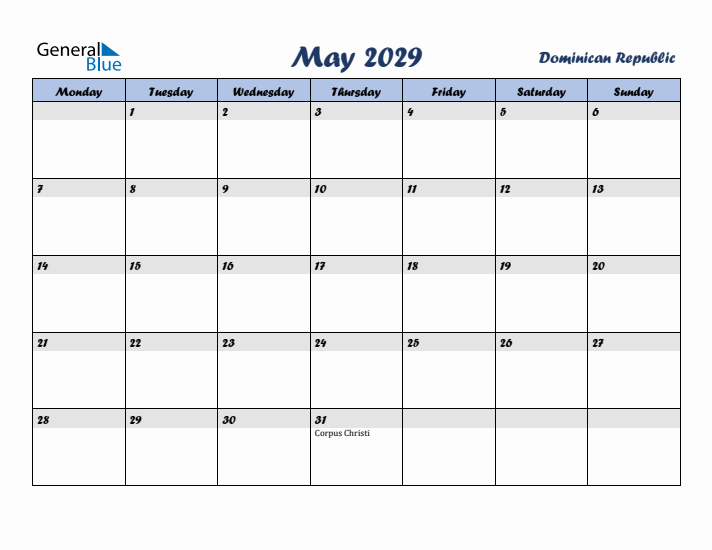 General Blue

May 2029

Dominican Republic

| Monday | Tuesday | Wednesday | Thursday | Friday | Saturday | Sunday |
|---|---|---|---|---|---|---|
| | 1 | 2 | 3 | 4 | 5 | 6 |
| 7 | 8 | 9 | 10 | 11 | 12 | 13 |
| 14 | 15 | 16 | 17 | 18 | 19 | 20 |
| 21 | 22 | 23 | 24 | 25 | 26 | 27 |
| 28 | 29 | 30 | 31 Corpus Christi | | | |